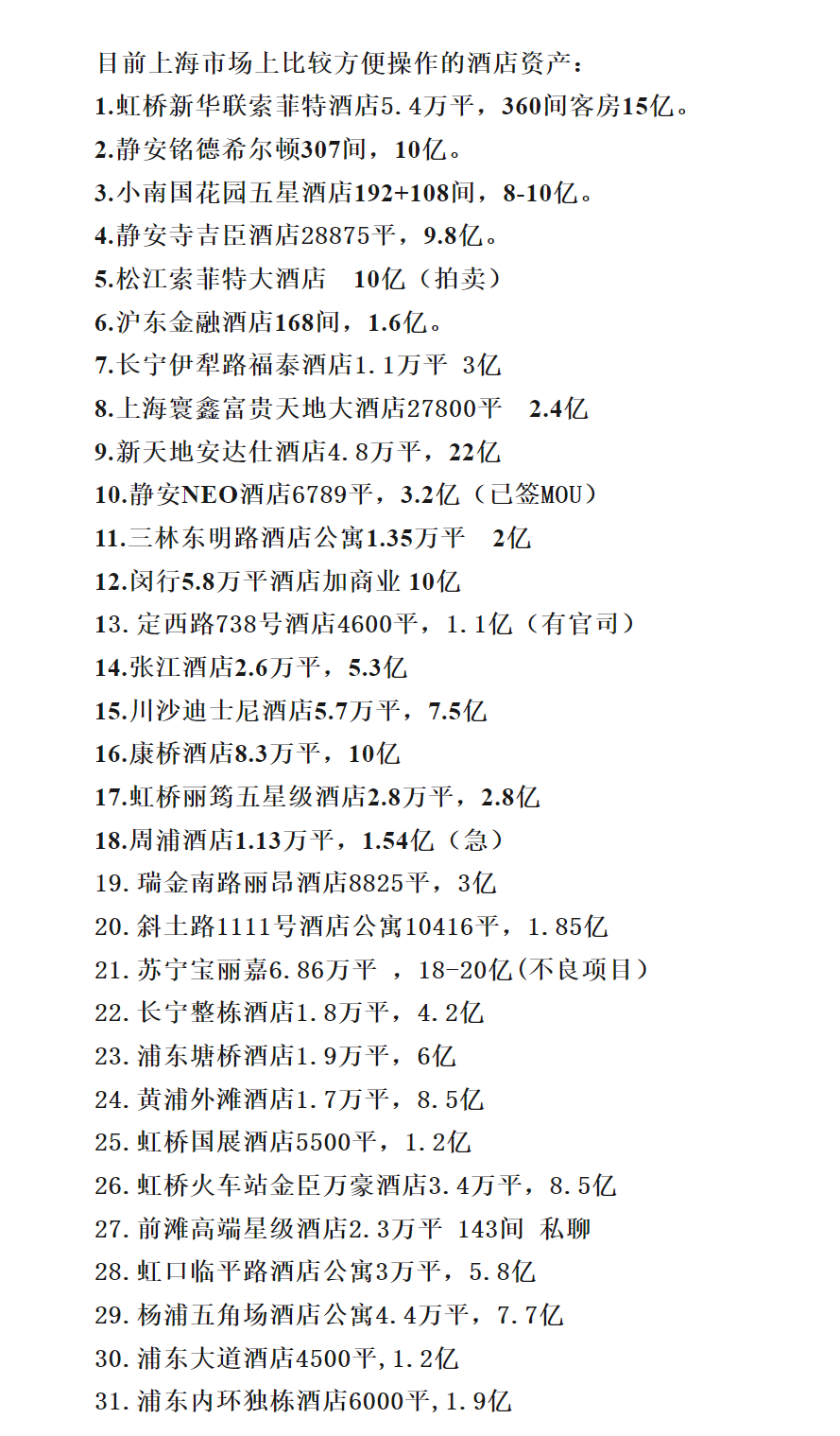 目前上海市场上比较方便操作的酒店资产：
1.虹桥新华联索菲特酒店5.4万平，360间客房15亿。
2.静安铭德希尔顿307间，10亿。
3.小南国花园五星酒店192+108间，8-10亿。
4.静安寺吉臣酒店28875平，9.8亿。
5.松江索菲特大酒店 10亿（拍卖）
6.沪东金融酒店168间，1.6亿。
7.长宁伊犁路福泰酒店1.1万平 3亿
8.上海寰鑫富贵天地大酒店27800平 2.4亿
9.新天地安达仕酒店4.8万平，22亿
10.静安NEO酒店6789平，3.2亿（已签MOU）
11.三林东明路酒店公寓1.35万平 2亿
12.闵行5.8万平酒店加商业 10亿
13.定西路738号酒店4600平，1.1亿（有官司）
14.张江酒店2.6万平，5.3亿
15.川沙迪士尼酒店5.7万平，7.5亿
16.康桥酒店8.3万平，10亿
17.虹桥丽筠五星级酒店2.8万平，2.8亿
18.周浦酒店1.13万平，1.54亿（急）
19.瑞金南路丽昂酒店8825平，3亿
20.斜土路1111号酒店公寓10416平，1.85亿
21.苏宁宝丽嘉6.86万平 ，18-20亿(不良项目）
22.长宁整栋酒店1.8万平，4.2亿
23.浦东塘桥酒店1.9万平，6亿
24.黄浦外滩酒店1.7万平，8.5亿
25.虹桥国展酒店5500平，1.2亿
26.虹桥火车站金臣万豪酒店3.4万平，8.5亿
27.前滩高端星级酒店2.3万平 143间 私聊
28.虹口临平路酒店公寓3万平，5.8亿
29.杨浦五角场酒店公寓4.4万平，7.7亿
30.浦东大道酒店4500平,1.2亿
31.浦东内环独栋酒店6000平,1.9亿